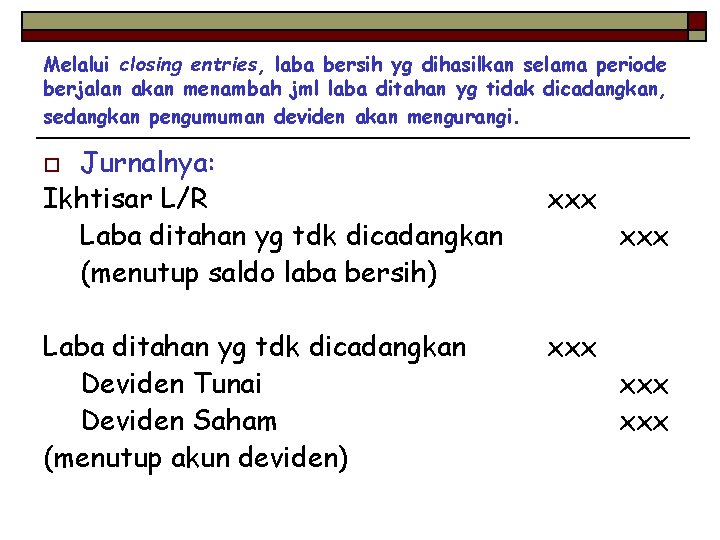 Melalui closing entries, laba bersih yg dihasilkan selama periode berjalan akan menambah jml laba ditahan yg tidak dicadangkan, sedangkan pengumuman deviden akan mengurangi.

Jurnalnya:

Ikhtisar L/R xxx
Laba ditahan yg tdk dicadangkan xxx
(menutup saldo laba bersih)

Laba ditahan yg tdk dicadangkan xxx
Deviden Tunai xxx
Deviden Saham xxx
(menutup akun deviden)